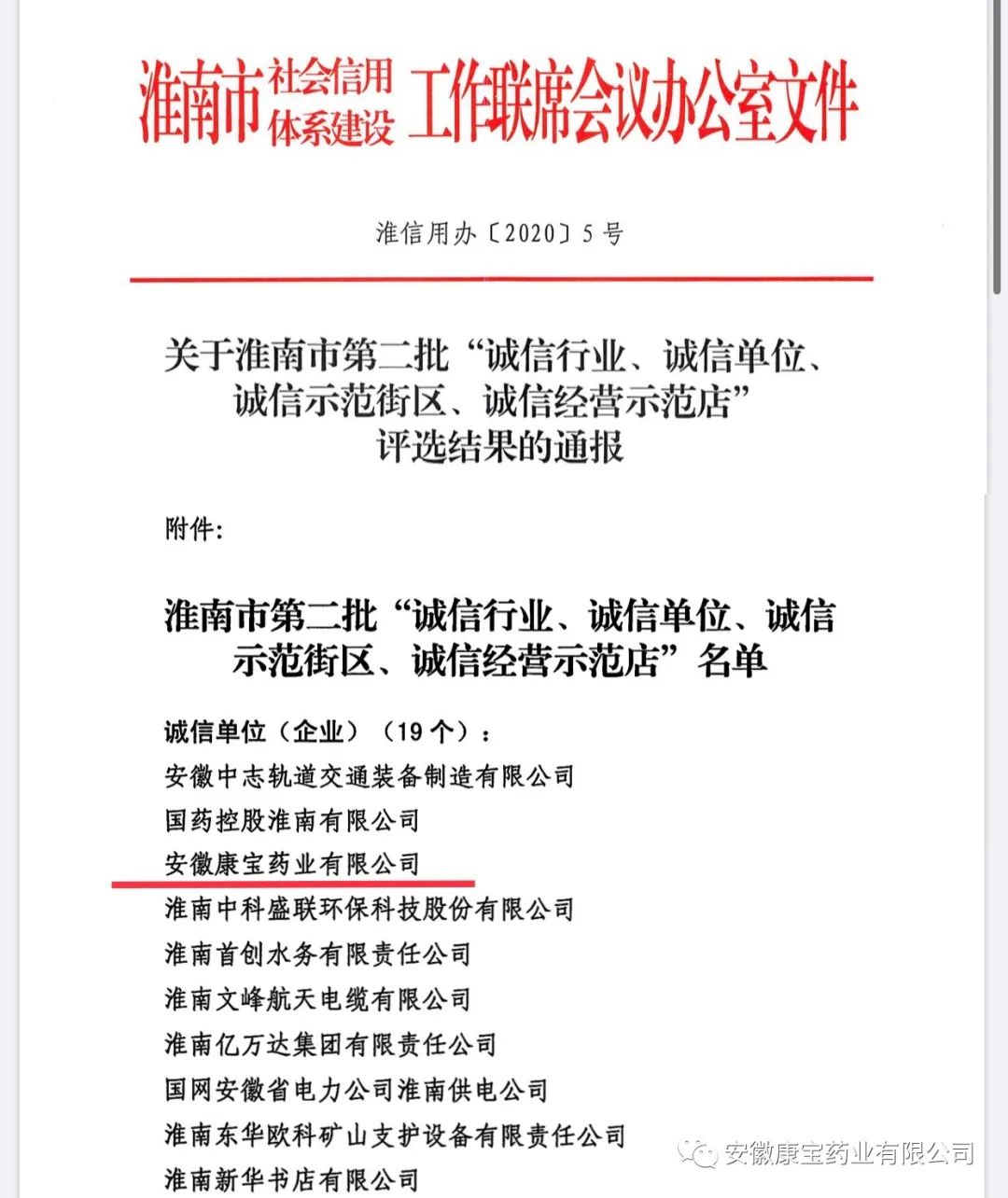 淮南市社会信用体系建设工作联席会议办公室文件

淮信用办〔2020〕5号

关于淮南市第二批“诚信行业、诚信单位、诚信示范街区、诚信经营示范店”评选结果的通报

附件：

淮南市第二批“诚信行业、诚信单位、诚信示范街区、诚信经营示范店”名单

诚信单位（企业）（19个）：
安徽中志轨道交通装备制造有限公司
国药控股淮南有限公司
安徽康宝药业有限公司
淮南中科盛联环保科技股份有限公司
淮南首创水务有限责任公司
淮南文峰航天电缆有限公司
淮南亿万达集团有限责任公司
国网安徽省电力公司淮南供电公司
淮南东华欧科矿山支护设备有限责任公司
淮南新华书店有限公司

安徽康宝药业有限公司